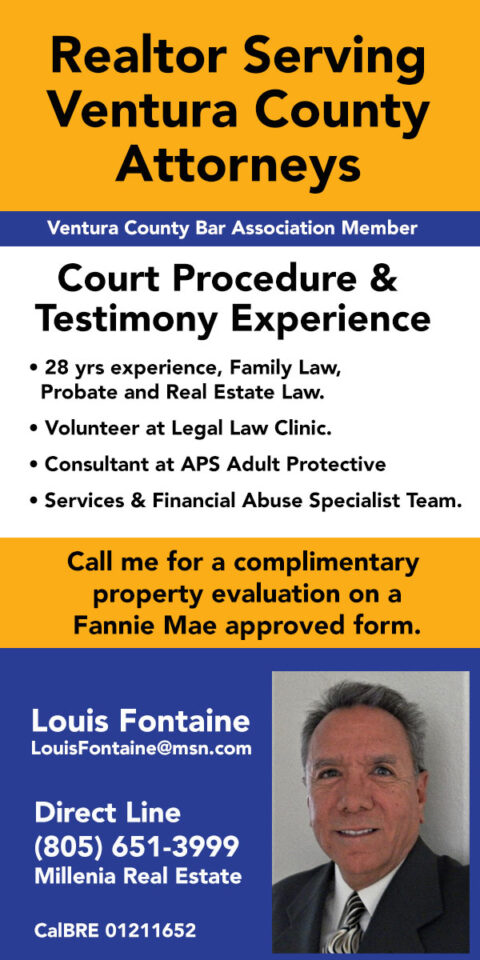 Realtor Serving Ventura County Attorneys

Ventura County Bar Association Member

Court Procedure & Testimony Experience

• 28 yrs experience, Family Law, Probate and Real Estate Law.
• Volunteer at Legal Law Clinic.
• Consultant at APS Adult Protective
• Services & Financial Abuse Specialist Team.

Call me for a complimentary property evaluation on a Fannie Mae approved form.

Louis Fontaine
LouisFontaine@msn.com

Direct Line
(805) 651-3999
Millenia Real Estate

CalBRE 01211652